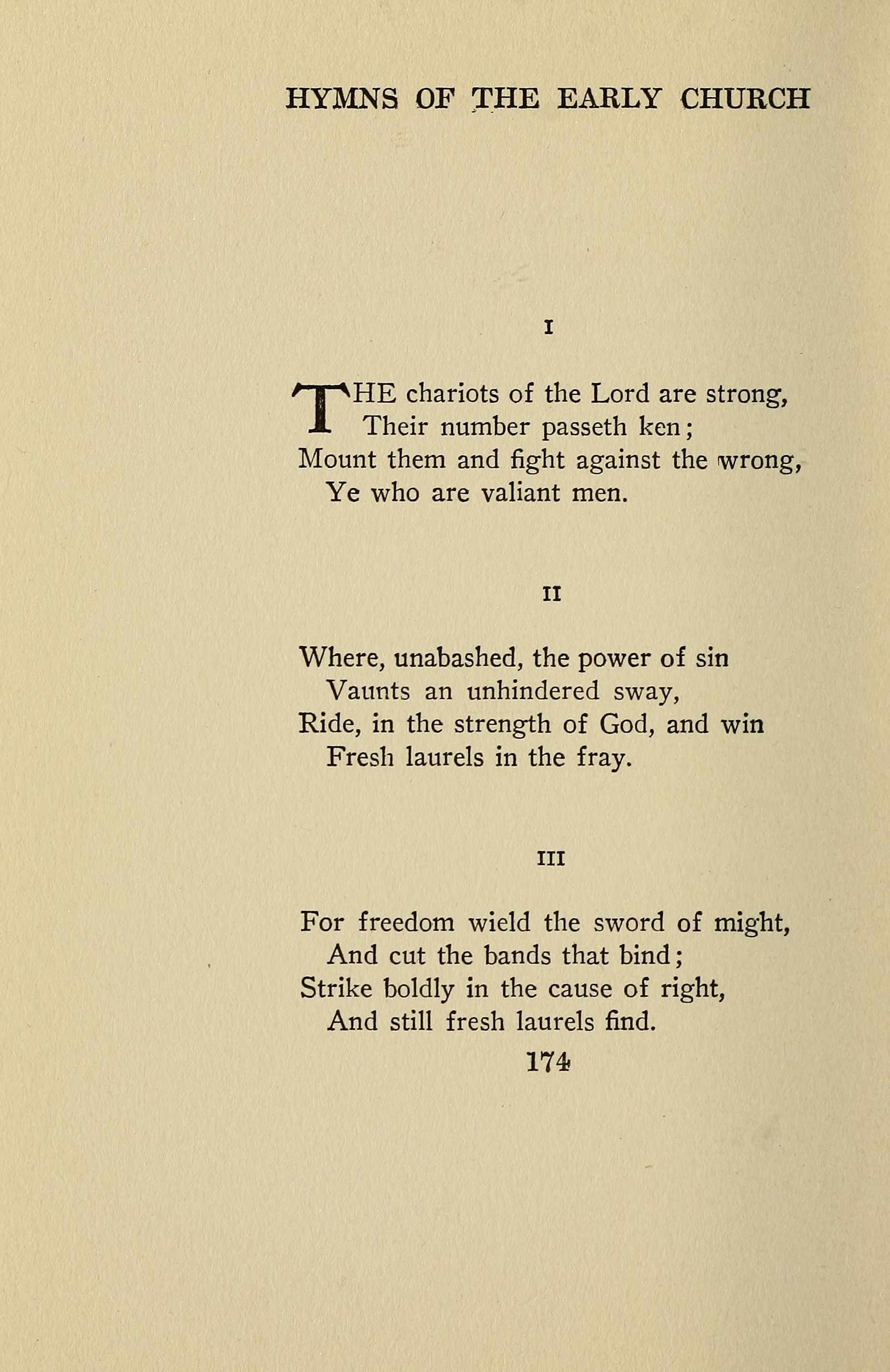 HYMNS OF THE EARLY CHURCH

I

THE chariots of the Lord are strong,
Their number passeth ken;
Mount them and fight against the wrong,
Ye who are valiant men.

II

Where, unabashed, the power of sin
Vaunts an unhindered sway,
Ride, in the strength of God, and win
Fresh laurels in the fray.

III

For freedom wield the sword of might,
And cut the bands that bind;
Strike boldly in the cause of right,
And still fresh laurels find.

174